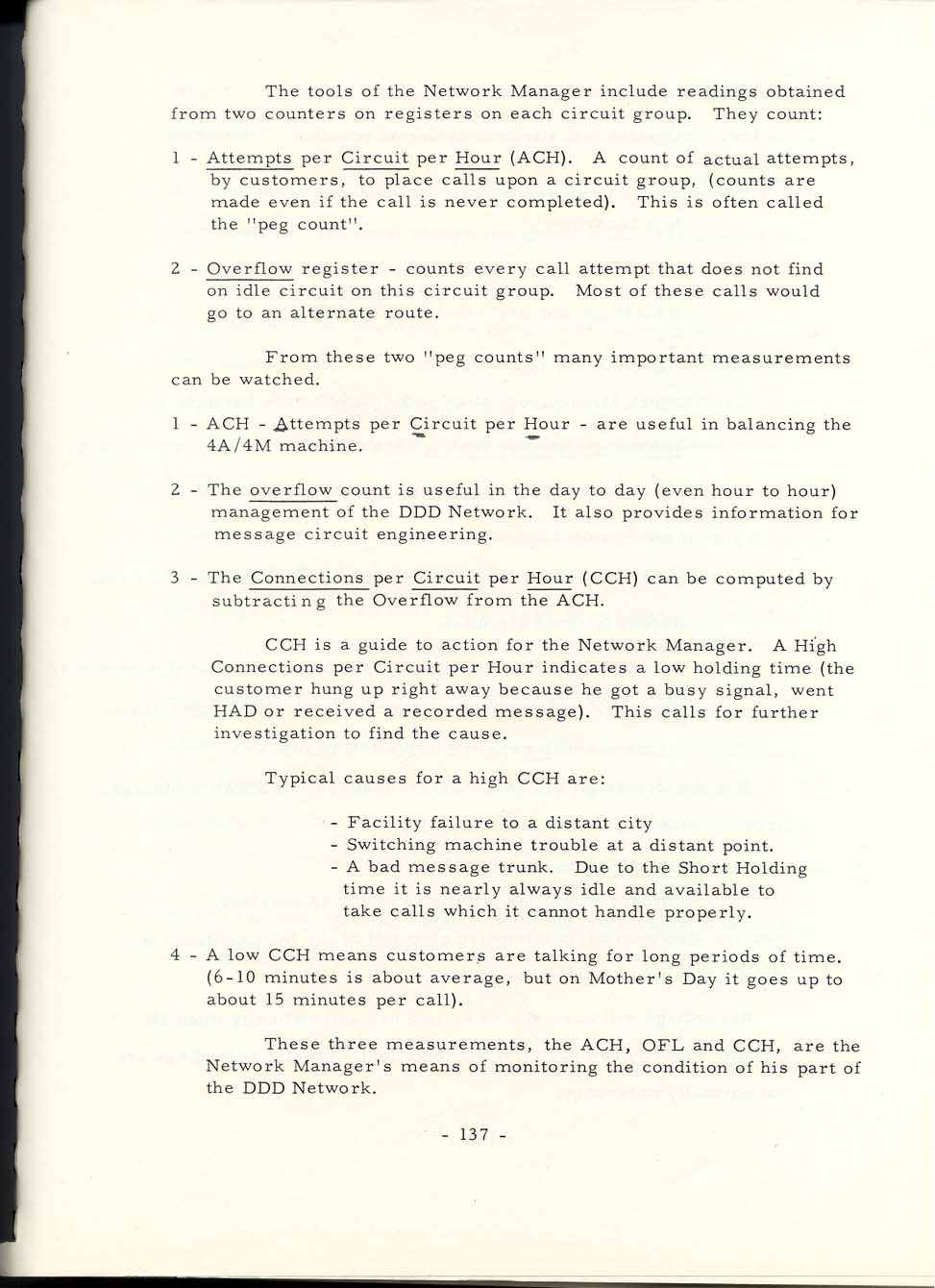 The tools of the Network Manager include readings obtained from two counters on registers on each circuit group. They count:

1 - Attempts per Circuit per Hour (ACH). A count of actual attempts, by customers, to place calls upon a circuit group, (counts are made even if the call is never completed). This is often called the "peg count".

2 - Overflow register - counts every call attempt that does not find on idle circuit on this circuit group. Most of these calls would go to an alternate route.

From these two "peg counts" many important measurements can be watched.

1 - ACH - Attempts per Circuit per Hour - are useful in balancing the 4A/4M machine.

2 - The overflow count is useful in the day to day (even hour to hour) management of the DDD Network. It also provides information for message circuit engineering.

3 - The Connections per Circuit per Hour (CCH) can be computed by subtracting the Overflow from the ACH.

CCH is a guide to action for the Network Manager. A High Connections per Circuit per Hour indicates a low holding time (the customer hung up right away because he got a busy signal, went HAD or received a recorded message). This calls for further investigation to find the cause.

Typical causes for a high CCH are:

- Facility failure to a distant city
- Switching machine trouble at a distant point.
- A bad message trunk. Due to the Short Holding time it is nearly always idle and available to take calls which it cannot handle properly.

4 - A low CCH means customers are talking for long periods of time. (6-10 minutes is about average, but on Mother's Day it goes up to about 15 minutes per call).

These three measurements, the ACH, OFL and CCH, are the Network Manager's means of monitoring the condition of his part of the DDD Network.

- 137 -